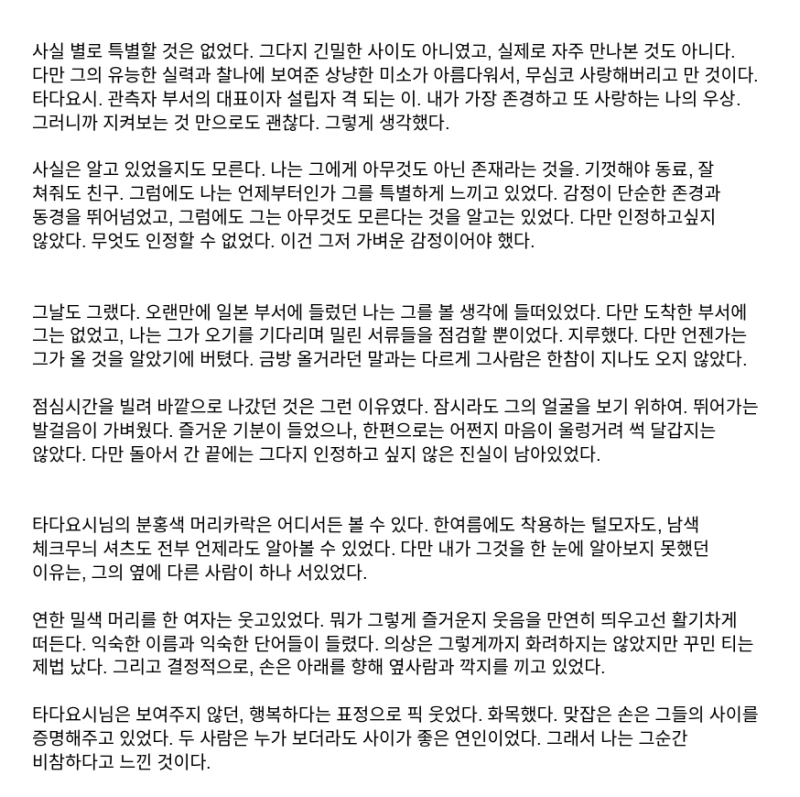 사실 별로 특별할 것은 없었다. 그다지 긴밀한 사이도 아니였고, 실제로 자주 만나본 것도 아니다. 다만 그의 유능한 실력과 찰나에 보여준 상냥한 미소가 아름다워서, 무심코 사랑해버리고 만 것이다. 타다요시. 관측자 부서의 대표이자 설립자 격 되는 이. 내가 가장 존경하고 또 사랑하는 나의 우상. 그러니까 지켜보는 것 만으로도 괜찮다. 그렇게 생각했다.

사실은 알고 있었을지도 모른다. 나는 그에게 아무것도 아닌 존재라는 것을. 기껏해야 동료, 잘 쳐줘도 친구. 그럼에도 나는 언제부터인가 그를 특별하게 느끼고 있었다. 감정이 단순한 존경과 동경을 뛰어넘었고, 그럼에도 그는 아무것도 모른다는 것을 알고는 있었다. 다만 인정하고싶지 않았다. 무엇도 인정할 수 없었다. 이건 그저 가벼운 감정이어야 했다.

그날도 그랬다. 오랜만에 일본 부서에 들렀던 나는 그를 볼 생각에 들떠있었다. 다만 도착한 부서에 그는 없었고, 나는 그가 오기를 기다리며 밀린 서류들을 점검할 뿐이었다. 지루했다. 다만 언젠가는 그가 올 것을 알았기에 버텼다. 금방 올거라던 말과는 다르게 그사람은 한참이 지나도 오지 않았다.

점심시간을 빌려 바깥으로 나갔던 것은 그런 이유였다. 잠시라도 그의 얼굴을 보기 위하여. 뛰어가는 발걸음이 가벼웠다. 즐거운 기분이 들었으나, 한편으로는 어쩐지 마음이 울렁거려 썩 달갑지는 않았다. 다만 돌아서 간 끝에는 그다지 인정하고 싶지 않은 진실이 남아있었다.

타다요시님의 분홍색 머리카락은 어디서든 볼 수 있다. 한여름에도 착용하는 털모자도, 남색 체크무늬 셔츠도 전부 언제라도 알아볼 수 있었다. 다만 내가 그것을 한 눈에 알아보지 못했던 이유는, 그의 옆에 다른 사람이 하나 서있었다.

연한 밀색 머리를 한 여자는 웃고있었다. 뭐가 그렇게 즐거운지 웃음을 만연히 띄우고선 활기차게 떠든다. 익숙한 이름과 익숙한 단어들이 들렸다. 의상은 그렇게까지 화려하지는 않았지만 꾸민 티는 제법 났다. 그리고 결정적으로, 손은 아래를 향해 옆사람과 깍지를 끼고 있었다.

타다요시님은 보여주지 않던, 행복하다는 표정으로 픽 웃었다. 화목했다. 맞잡은 손은 그들의 사이를 증명해주고 있었다. 두 사람은 누가 보더라도 사이가 좋은 연인이었다. 그래서 나는 그순간 비참하다고 느낀 것이다.